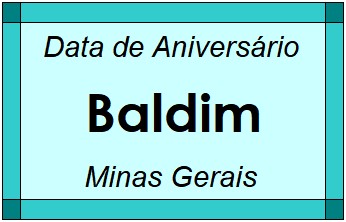 Data de Aniversário

Baldim

Minas Gerais